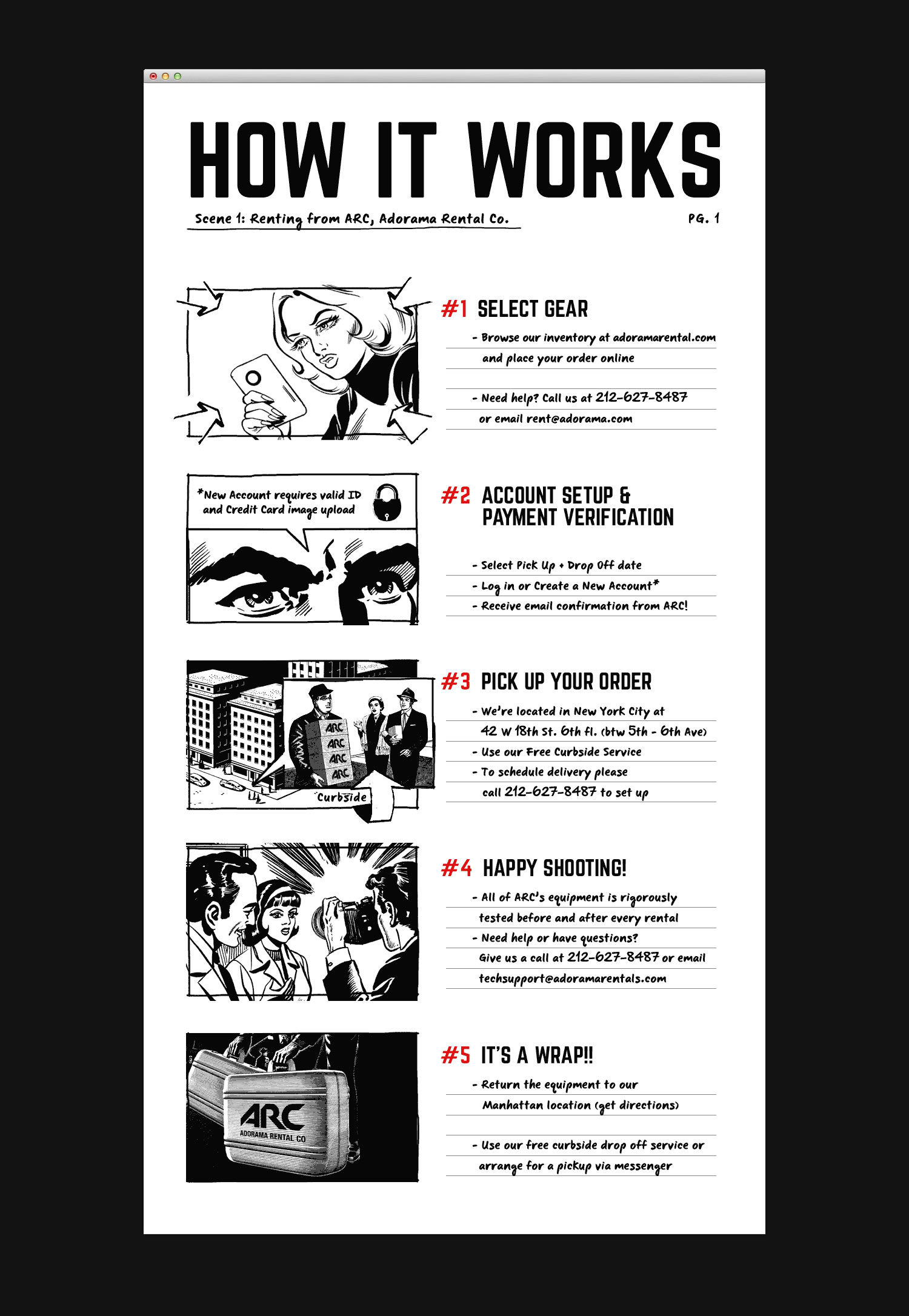 HOW IT WORKS

Scene 1: Renting from ARC, Adorama Rental Co.

PG. 1

#1 SELECT GEAR

- Browse our inventory at adoramarental.com and place your order online

- Need help? Call us at 212-627-8487 or email rent@adorama.com

*New Account requires valid ID and Credit Card image upload

#2 ACCOUNT SETUP & PAYMENT VERIFICATION

- Select Pick Up + Drop Off date
- Log in or Create a New Account*
- Receive email confirmation from ARC!

ARC
ARC
ARC
ARC
Curbside

#3 PICK UP YOUR ORDER

- We're located in New York City at 42 W 18th St. 6th fl. (btw 5th - 6th Ave)
- Use our Free Curbside Service
- To schedule delivery please call 212-627-8487 to set up

#4 HAPPY SHOOTING!

- All of ARC's equipment is rigorously tested before and after every rental
- Need help or have questions? Give us a call at 212-627-8487 or email techsupport@adoramarentals.com

ARC
ADORAMA RENTAL CO

#5 IT'S A WRAP!!

- Return the equipment to our Manhattan location (get directions)

- Use our free curbside drop off service or arrange for a pickup via messenger